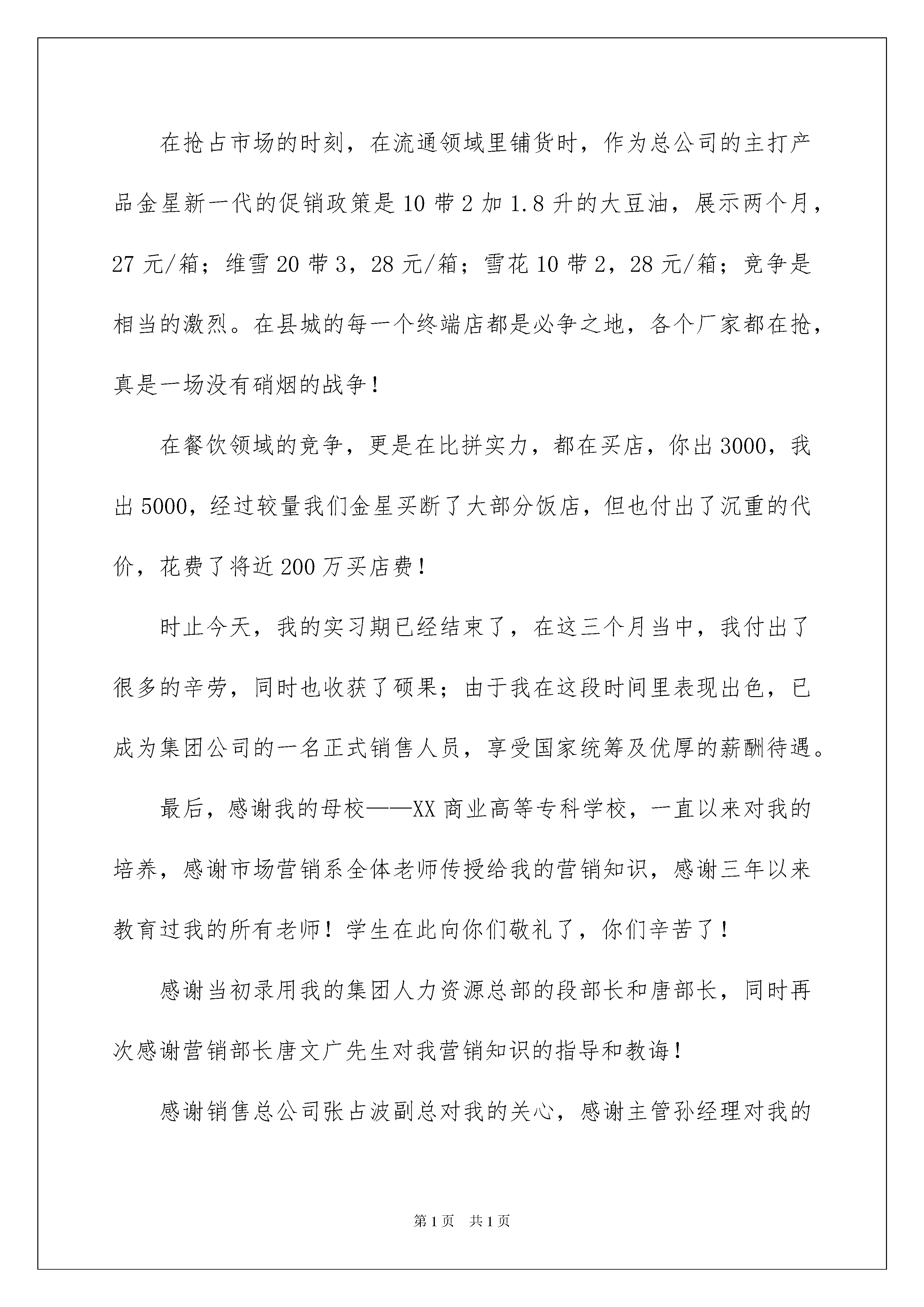 在抢占市场的时刻，在流通领域里铺货时，作为总公司的主打产品金星新一代的促销政策是10带2加1.8升的大豆油，展示两个月，27元/箱；维雪20带3，28元/箱；雪花10带2，28元/箱；竞争是相当的激烈。在县城的每一个终端店都是必争之地，各个厂家都在抢，真是一场没有硝烟的战争！

在餐饮领域的竞争，更是在比拼实力，都在买店，你出3000，我出5000，经过较量我们金星买断了大部分饭店，但也付出了沉重的代价，花费了将近200万买店费！

时止今天，我的实习期已经结束了，在这三个月当中，我付出了很多的辛劳，同时也收获了硕果；由于我在这段时间里表现出色，已成为集团公司的一名正式销售人员，享受国家统筹及优厚的薪酬待遇。

最后，感谢我的母校——XX商业高等专科学校，一直以来对我的培养，感谢市场营销系全体老师传授给我的营销知识，感谢三年以来教育过我的所有老师！学生在此向你们敬礼了，你们辛苦了！

感谢当初录用我的集团人力资源总部的段部长和唐部长，同时再次感谢营销部长唐文广先生对我营销知识的指导和教诲！

感谢销售总公司张占波副总对我的关心，感谢主管孙经理对我的

第1页 共1页